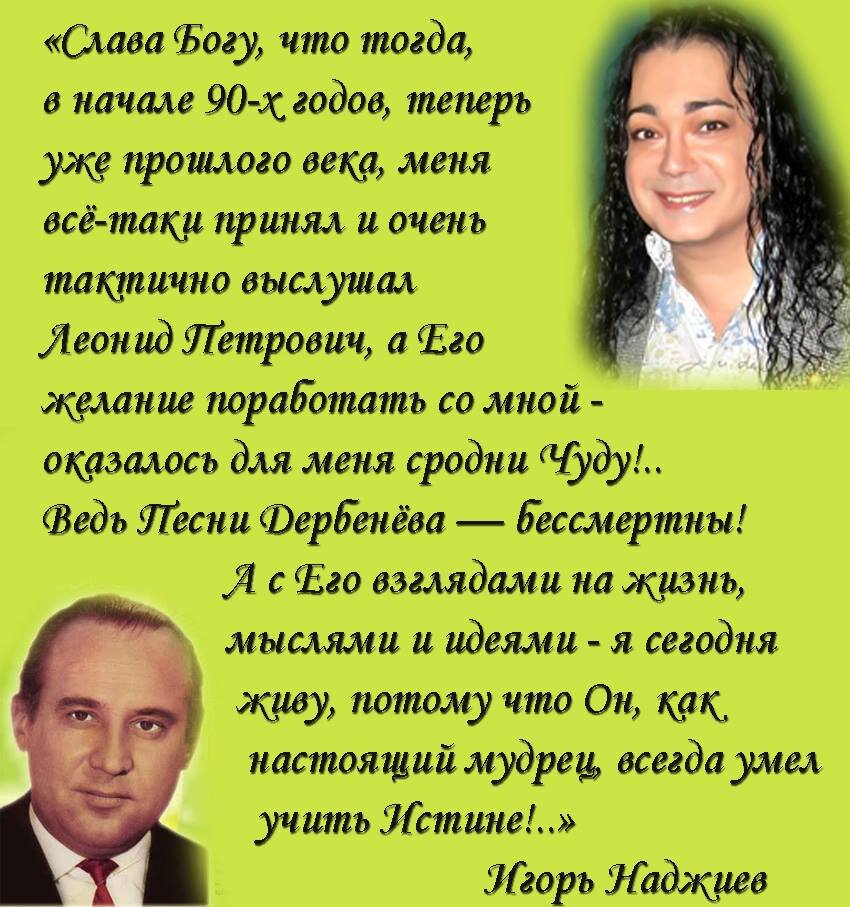 «Слава Богу, что тогда, в начале 90-х годов, теперь уже прошлого века, меня всё-таки принял и очень тактично выслушал Леонид Петрович, а Его желание поработать со мной - оказалось для меня сродни Чуду!.. Ведь Песни Дербенёва — бессмертны! А с Его взглядами на жизнь, мыслями и идеями - я сегодня живу, потому что Он, как настоящий мудрец, всегда умел учить Истине!..»

Игорь Наджиев